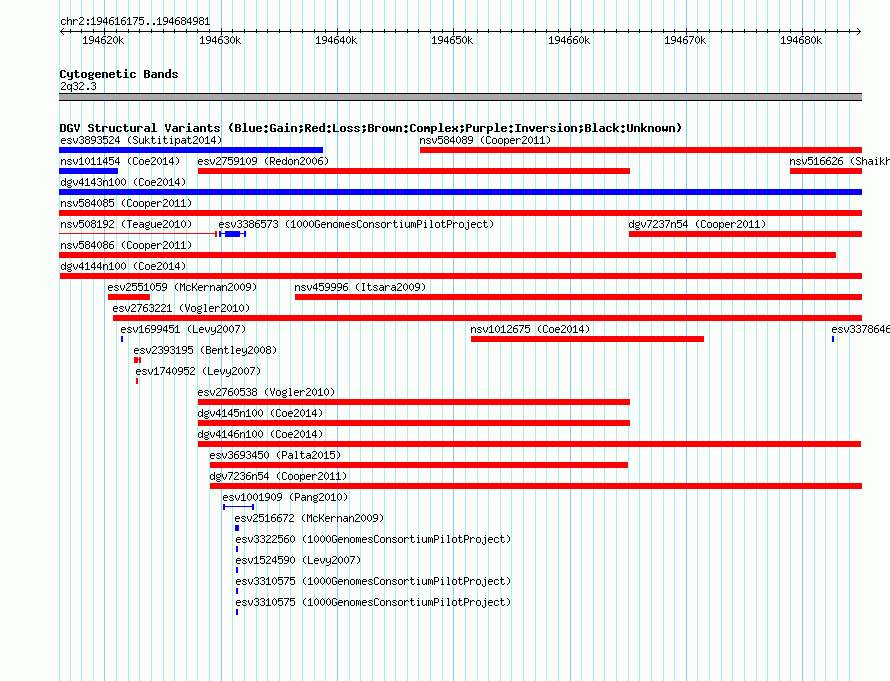 chr2:194616175..194684981

194620k 194630k 194640k 194650k 194660k 194670k 194680k

Cytogenetic Bands
2q32.3

DGV Structural Variants (Blue:Gain;Red:Loss;Brown:Complex;Purple:Inversion;Black:Unknown)
esv3893524 (Suktitipat2014)
nsv584089 (Cooper2011)
nsv1011454 (Coe2014)
esv2759109 (Redon2006)
nsv516626 (Shaikh
dgv4143n100 (Coe2014)
nsv584085 (Cooper2011)
nsv508192 (Teague2010)
esv3386573 (1000GenomesConsortiumPilotProject)
dgv7237n54 (Cooper2011)
nsv584086 (Cooper2011)
dgv4144n100 (Coe2014)
esv2551059 (McKernan2009)
nsv459996 (Itsara2009)
esv2763221 (Vogler2010)
esv1699451 (Levy2007)
nsv1012675 (Coe2014)
esv3378646
esv2393195 (Bentley2008)
esv1740952 (Levy2007)
esv2760538 (Vogler2010)
dgv4145n100 (Coe2014)
dgv4146n100 (Coe2014)
esv3693450 (Palta2015)
dgv7236n54 (Cooper2011)
esv1001909 (Pang2010)
esv2516672 (McKernan2009)
esv3322560 (1000GenomesConsortiumPilotProject)
esv1524590 (Levy2007)
esv3310575 (1000GenomesConsortiumPilotProject)
esv3310575 (1000GenomesConsortiumPilotProject)